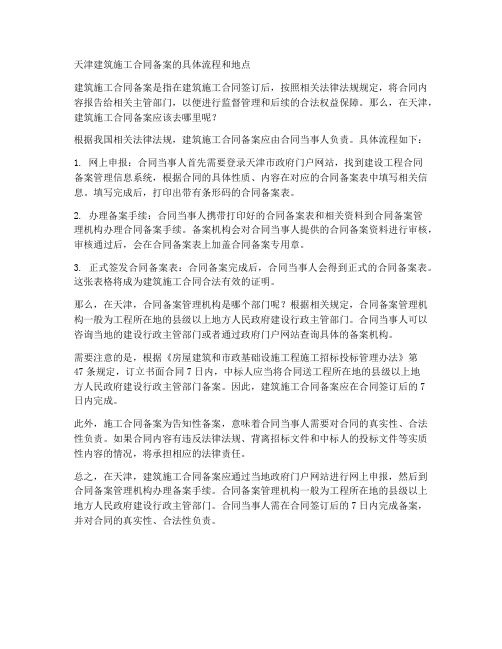 天津建筑施工合同备案的具体流程和地点

建筑施工合同备案是指在建筑施工合同签订后，按照相关法律法规规定，将合同内容报告给相关主管部门，以便进行监督管理和后续的合法权益保障。那么，在天津，建筑施工合同备案应该去哪里呢？

根据我国相关法律法规，建筑施工合同备案应由合同当事人负责。具体流程如下：

1. 网上申报：合同当事人首先需要登录天津市政府门户网站，找到建设工程合同备案管理信息系统，根据合同的具体性质、内容在对应的合同备案表中填写相关信息。填写完成后，打印出带有条形码的合同备案表。

2. 办理备案手续：合同当事人携带打印好的合同备案表和相关资料到合同备案管理机构办理合同备案手续。备案机构会对合同当事人提供的合同备案资料进行审核，审核通过后，会在合同备案表上加盖合同备案专用章。

3. 正式签发合同备案表：合同备案完成后，合同当事人会得到正式的合同备案表。这张表格将成为建筑施工合同合法有效的证明。

那么，在天津，合同备案管理机构是哪个部门呢？根据相关规定，合同备案管理机构一般为工程所在地的县级以上地方人民政府建设行政主管部门。合同当事人可以咨询当地的建设行政主管部门或者通过政府门户网站查询具体的备案机构。

需要注意的是，根据《房屋建筑和市政基础设施工程施工招标投标管理办法》第47条规定，订立书面合同7日内，中标人应当将合同送工程所在地的县级以上地方人民政府建设行政主管部门备案。因此，建筑施工合同备案应在合同签订后的7日内完成。

此外，施工合同备案为告知性备案，意味着合同当事人需要对合同的真实性、合法性负责。如果合同内容有违反法律法规、背离招标文件和中标人的投标文件等实质性内容的情况，将承担相应的法律责任。

总之，在天津，建筑施工合同备案应通过当地政府门户网站进行网上申报，然后到合同备案管理机构办理备案手续。合同备案管理机构一般为工程所在地的县级以上地方人民政府建设行政主管部门。合同当事人需在合同签订后的7日内完成备案，并对合同的真实性、合法性负责。